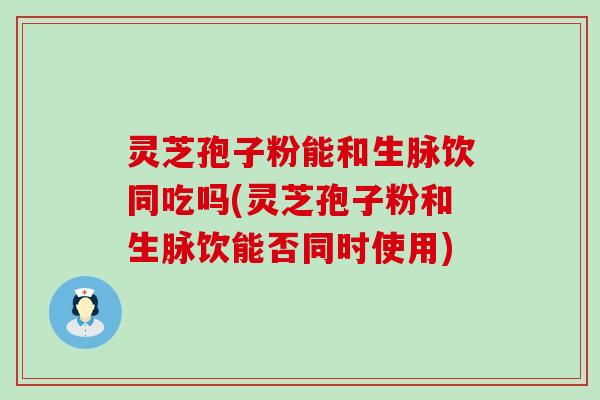 灵芝孢子粉能和生脉饮同吃吗(灵芝孢子粉和生脉饮能否同时使用)